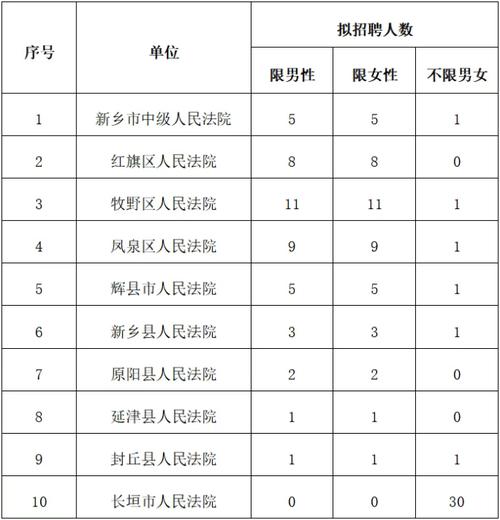 | 序号 | 单位 | 拟招聘人数 | | |
|---|---|---|---|---|
| | | 限男性 | 限女性 | 不限男女 |
| 1 | 新乡市中级人民法院 | 5 | 5 | 1 |
| 2 | 红旗区人民法院 | 8 | 8 | 0 |
| 3 | 牧野区人民法院 | 11 | 11 | 1 |
| 4 | 凤泉区人民法院 | 9 | 9 | 1 |
| 5 | 辉县市人民法院 | 5 | 5 | 1 |
| 6 | 新乡县人民法院 | 3 | 3 | 1 |
| 7 | 原阳县人民法院 | 2 | 2 | 0 |
| 8 | 延津县人民法院 | 1 | 1 | 0 |
| 9 | 封丘县人民法院 | 1 | 1 | 1 |
| 10 | 长垣市人民法院 | 0 | 0 | 30 |